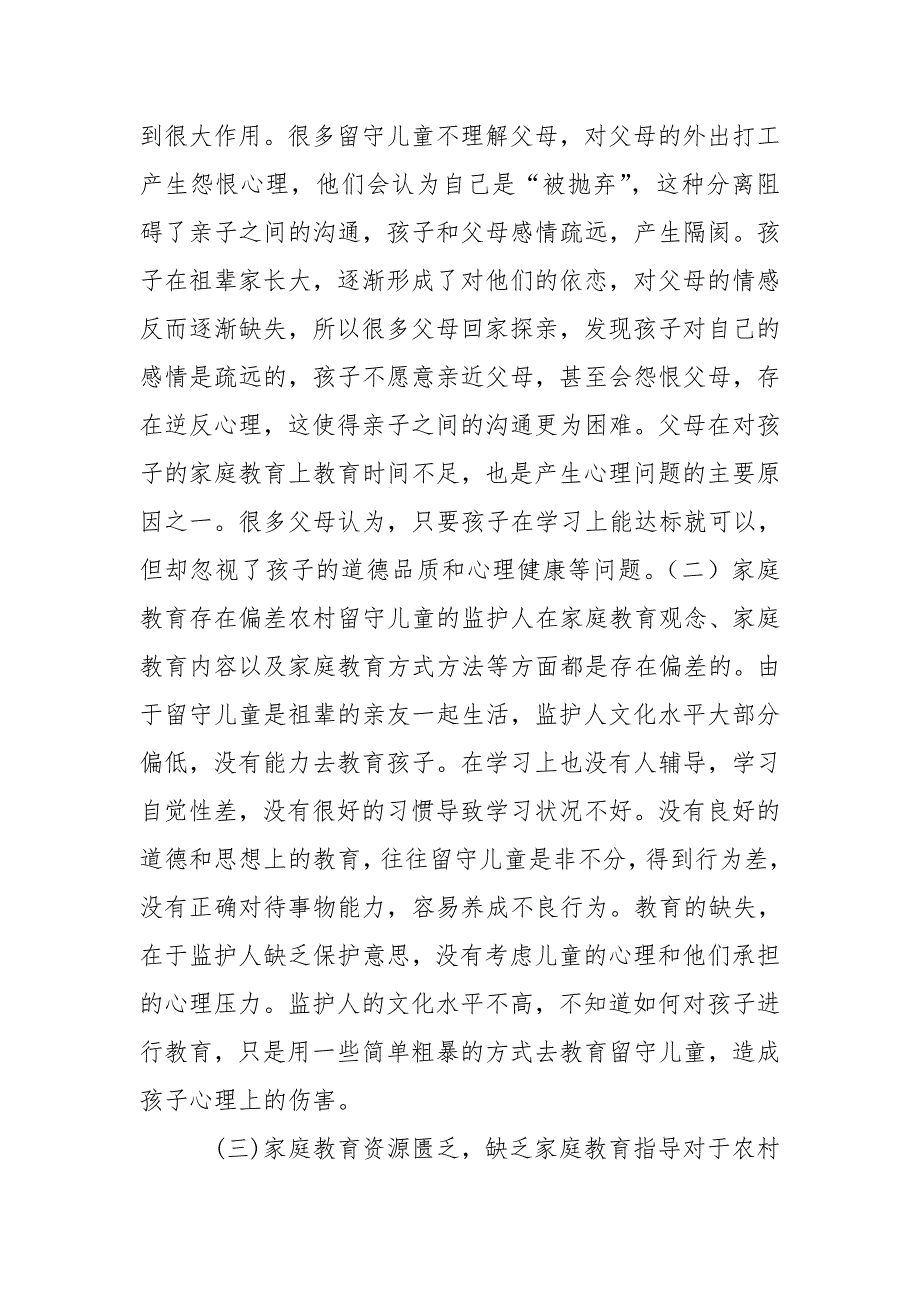 到很大作用。很多留守儿童不理解父母，对父母的外出打工产生怨恨心理，他们会认为自己是“被抛弃”，这种分离阻碍了亲子之间的沟通，孩子和父母感情疏远，产生隔阂。孩子在祖辈家长大，逐渐形成了对他们的依恋，对父母的情感反而逐渐缺失，所以很多父母回家探亲，发现孩子对自己的感情是疏远的，孩子不愿意亲近父母，甚至会怨恨父母，存在逆反心理，这使得亲子之间的沟通更为困难。父母在对孩子的家庭教育上教育时间不足，也是产生心理问题的主要原因之一。很多父母认为，只要孩子在学习上能达标就可以，但却忽视了孩子的道德品质和心理健康等问题。（二）家庭教育存在偏差农村留守儿童的监护人在家庭教育观念、家庭教育内容以及家庭教育方式方法等方面都是存在偏差的。由于留守儿童是祖辈的亲友一起生活，监护人文化水平大部分偏低，没有能力去教育孩子。在学习上也没有人辅导，学习自觉性差，没有很好的习惯导致学习状况不好。没有良好的道德和思想上的教育，往往留守儿童是非不分，得到行为差，没有正确对待事物能力，容易养成不良行为。教育的缺失，在于监护人缺乏保护意思，没有考虑儿童的心理和他们承担的心理压力。监护人的文化水平不高，不知道如何对孩子进行教育，只是用一些简单粗暴的方式去教育留守儿童，造成孩子心理上的伤害。

(三)家庭教育资源匮乏，缺乏家庭教育指导对于农村